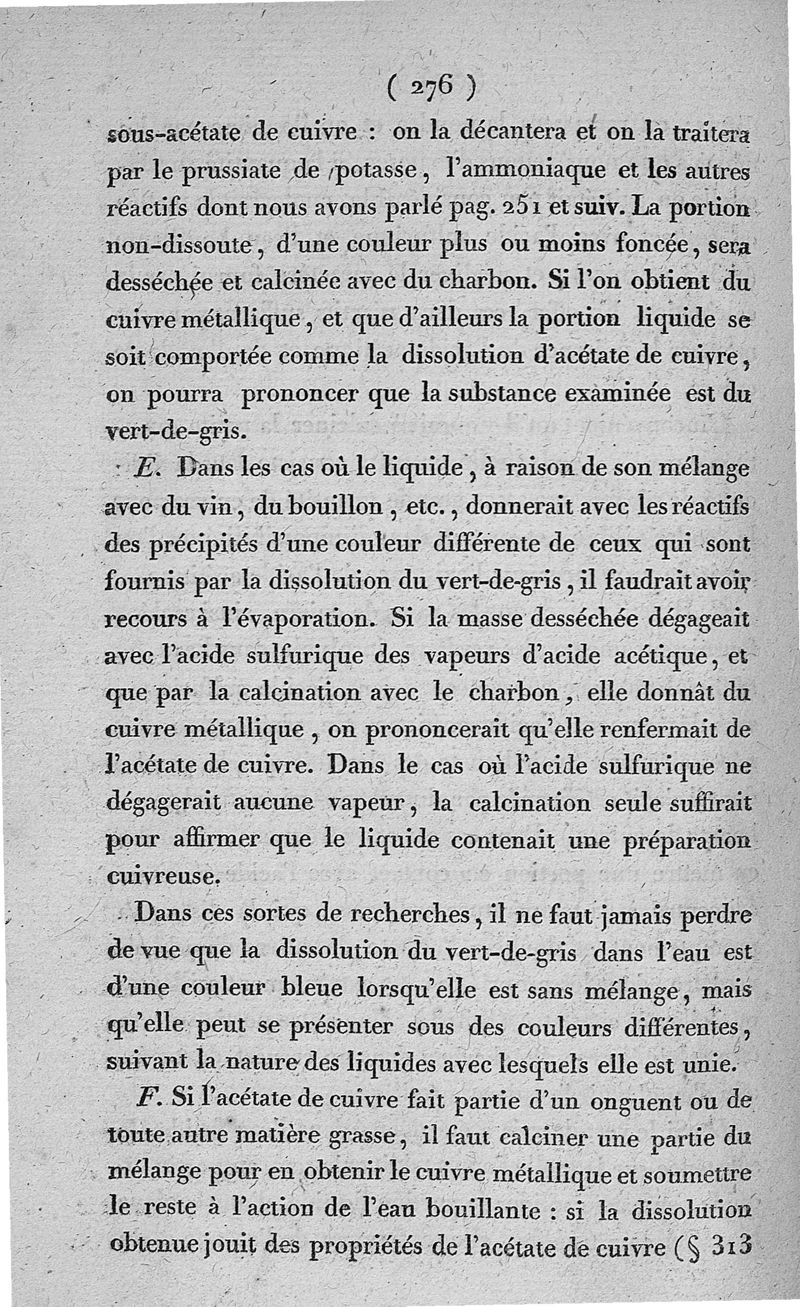 ( 276 )

sous-acétate de cuivre : on la décantera et on la traitera par le prussiate de potasse, l'ammoniaque et les autres réactifs dont nous avons parlé pag. 251 et suiv. La portion non-dissoute, d'une couleur plus ou moins foncée, sera desséchée et calcinée avec du charbon. Si l'on obtient du cuivre métallique, et que d'ailleurs la portion liquide se soit comportée comme la dissolution d'acétate de cuivre, on pourra prononcer que la substance examinée est du vert-de-gris.

E. Dans les cas où le liquide, à raison de son mélange avec du vin, du bouillon, etc., donnerait avec les réactifs des précipités d'une couleur différente de ceux qui sont fournis par la dissolution du vert-de-gris, il faudrait avoir recours à l'évaporation. Si la masse desséchée dégageait avec l'acide sulfurique des vapeurs d'acide acétique, et que par la calcination avec le charbon, elle donnât du cuivre métallique, on prononcerait qu'elle renfermait de l'acétate de cuivre. Dans le cas où l'acide sulfurique ne dégagerait aucune vapeur, la calcination seule suffirait pour affirmer que le liquide contenait une préparation cuivreuse.

Dans ces sortes de recherches, il ne faut jamais perdre de vue que la dissolution du vert-de-gris dans l'eau est d'une couleur bleue lorsqu'elle est sans mélange, mais qu'elle peut se présenter sous des couleurs différentes, suivant la nature des liquides avec lesquels elle est unie.

F. Si l'acétate de cuivre fait partie d'un onguent ou de toute autre matière grasse, il faut calciner une partie du mélange pour en obtenir le cuivre métallique et soumettre le reste à l'action de l'eau bouillante : si la dissolution obtenue jouit des propriétés de l'acétate de cuivre (§ 313